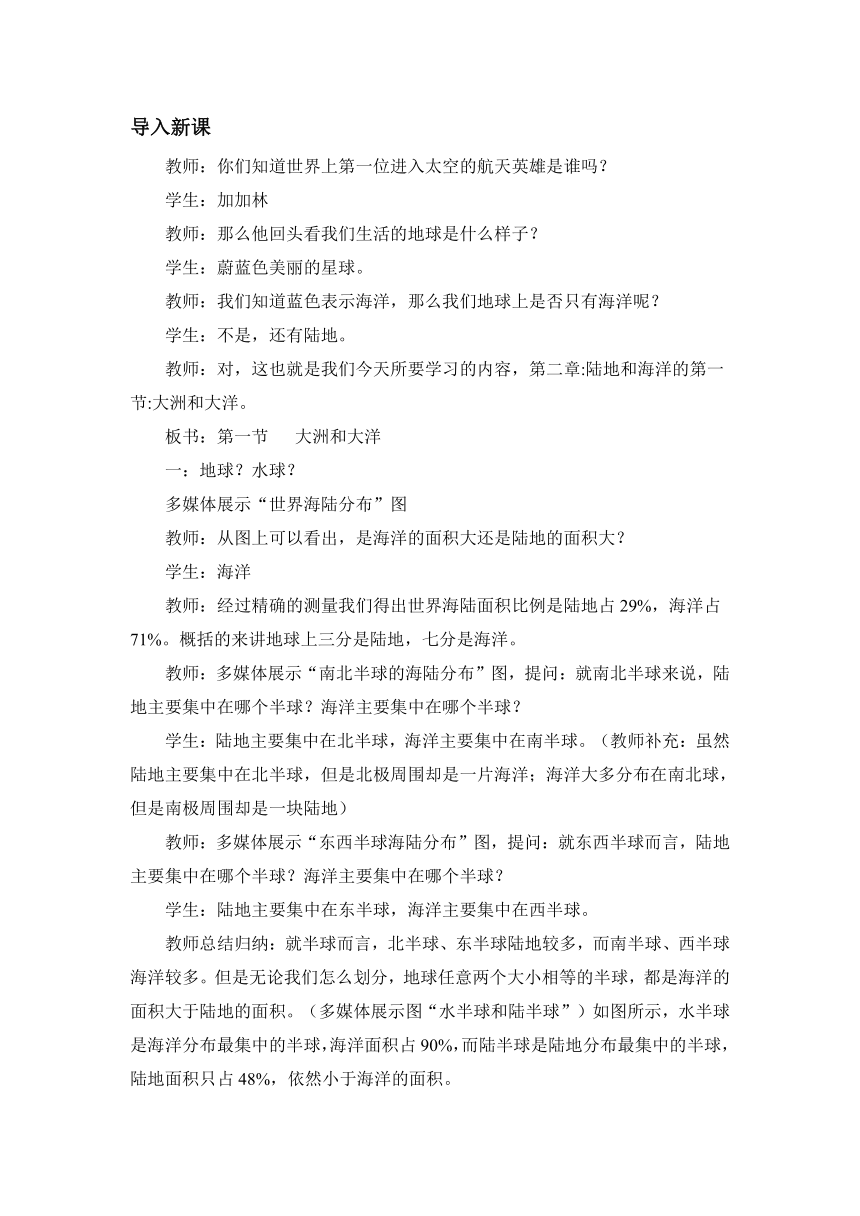 导入新课

教师：你们知道世界上第一位进入太空的航天英雄是谁吗？

学生：加加林

教师：那么他回头看我们生活的地球是什么样子？

学生：蔚蓝色美丽的星球。

教师：我们知道蓝色表示海洋，那么我们地球上是否只有海洋呢？

学生：不是，还有陆地。

教师：对，这也就是我们今天所要学习的内容，第二章:陆地和海洋的第一节:大洲和大洋。

板书：第一节　 大洲和大洋

一：地球？水球？

多媒体展示“世界海陆分布”图

教师：从图上可以看出，是海洋的面积大还是陆地的面积大？

学生：海洋

教师：经过精确的测量我们得出世界海陆面积比例是陆地占 29%，海洋占 71%。概括的来讲地球上三分是陆地，七分是海洋。

教师：多媒体展示“南北半球的海陆分布”图，提问：就南北半球来说，陆地主要集中在哪个半球？海洋主要集中在哪个半球？

学生：陆地主要集中在北半球，海洋主要集中在南半球。（教师补充：虽然陆地主要集中在北半球，但是北极周围却是一片海洋；海洋大多分布在南北球，但是南极周围却是一块陆地）

教师：多媒体展示“东西半球海陆分布”图，提问：就东西半球而言，陆地主要集中在哪个半球？海洋主要集中在哪个半球？

学生：陆地主要集中在东半球，海洋主要集中在西半球。

教师总结归纳：就半球而言，北半球、东半球陆地较多，而南半球、西半球海洋较多。但是无论我们怎么划分，地球任意两个大小相等的半球，都是海洋的面积大于陆地的面积。（多媒体展示图“水半球和陆半球”）如图所示，水半球是海洋分布最集中的半球，海洋面积占 90%，而陆半球是陆地分布最集中的半球，陆地面积只占 48%，依然小于海洋的面积。